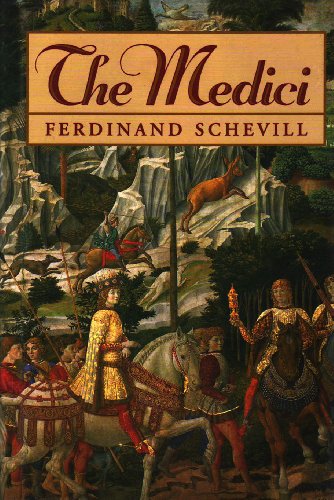 The Medici

FERDINAND SCHEVILL